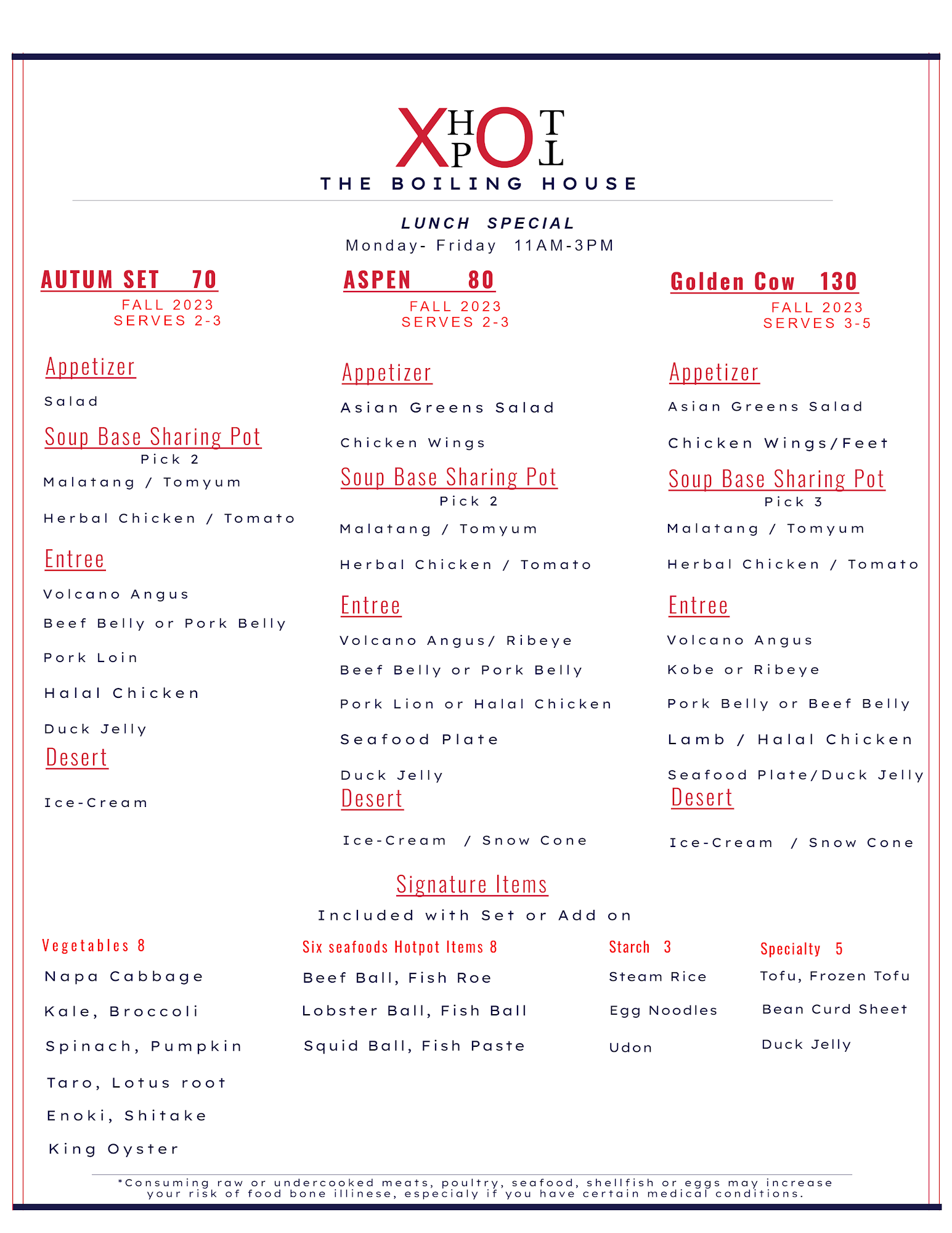 X HOT POT
THE BOILING HOUSE

LUNCH SPECIAL
Monday- Friday 11AM-3PM

AUTUM SET 70
FALL 2023
SERVES 2-3

Appetizer
Salad

Soup Base Sharing Pot
Pick 2
Malatang / Tomyum
Herbal Chicken / Tomato

Entree
Volcano Angus
Beef Belly or Pork Belly
Pork Loin
Halal Chicken
Duck Jelly

Desert
Ice-Cream

ASPEN 80
FALL 2023
SERVES 2-3

Appetizer
Asian Greens Salad
Chicken Wings

Soup Base Sharing Pot
Pick 2
Malatang / Tomyum
Herbal Chicken / Tomato

Entree
Volcano Angus/ Ribeye
Beef Belly or Pork Belly
Pork Lion or Halal Chicken
Seafood Plate
Duck Jelly

Desert
Ice-Cream / Snow Cone

Golden Cow 130
FALL 2023
SERVES 3-5

Appetizer
Asian Greens Salad
Chicken Wings/Feet

Soup Base Sharing Pot
Pick 3
Malatang / Tomyum
Herbal Chicken / Tomato

Entree
Volcano Angus
Kobe or Ribeye
Pork Belly or Beef Belly
Lamb / Halal Chicken
Seafood Plate/Duck Jelly

Desert
Ice-Cream / Snow Cone

Signature Items
Included with Set or Add on

Vegetables 8
Napa Cabbage
Kale, Broccoli
Spinach, Pumpkin
Taro, Lotus root
Enoki, Shitake
King Oyster

Six seafoods Hotpot Items 8
Beef Ball, Fish Roe
Lobster Ball, Fish Ball
Squid Ball, Fish Paste

Starch 3
Steam Rice
Egg Noodles
Udon

Specialty 5
Tofu, Frozen Tofu
Bean Curd Sheet
Duck Jelly

*Consuming raw or undercooked meats, poultry, seafood, shellfish or eggs may increase your risk of food bone illinese, especialy if you have certain medical conditions.